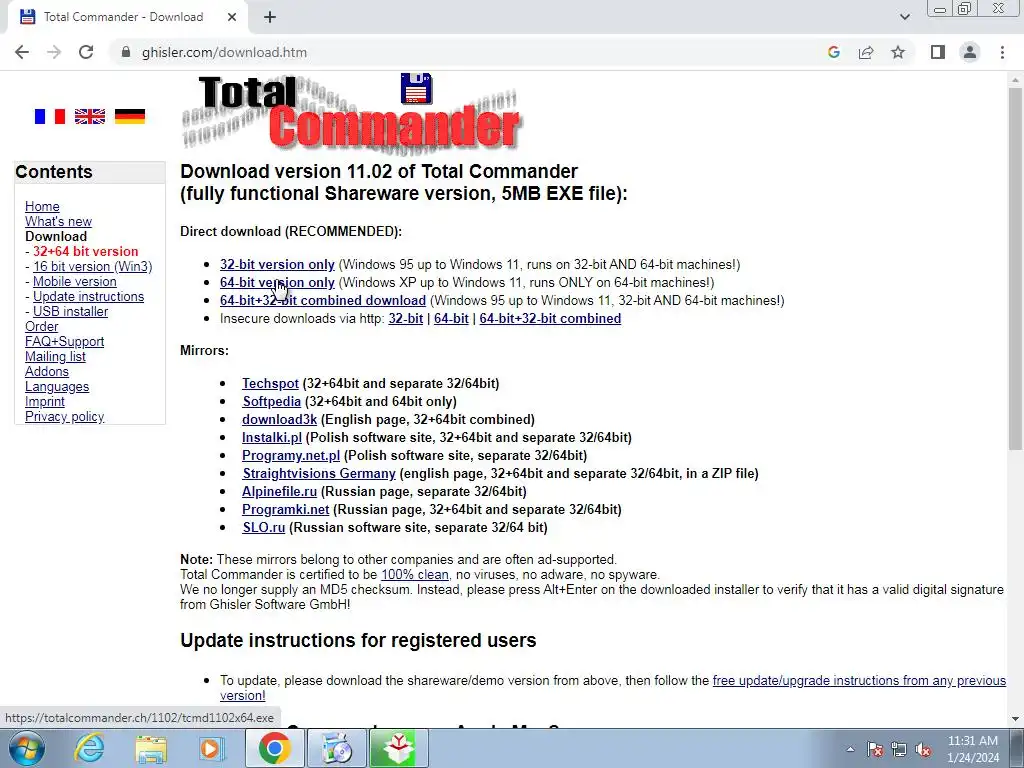 Total Commander - Download

ghisler.com/download.htm

Total Commander

Contents

Home
What's new
Download
- 32+64 bit version
- 16 bit version (Win3)
- Mobile version
- Update instructions
- USB installer
Order
FAQ+Support
Mailing list
Addons
Languages
Imprint
Privacy policy

Download version 11.02 of Total Commander
(fully functional Shareware version, 5MB EXE file):

Direct download (RECOMMENDED):

- 32-bit version only (Windows 95 up to Windows 11, runs on 32-bit AND 64-bit machines!)
- 64-bit version only (Windows XP up to Windows 11, runs ONLY on 64-bit machines!)
- 64-bit+32-bit combined download (Windows 95 up to Windows 11, 32-bit AND 64-bit machines!)
- Insecure downloads via http: 32-bit | 64-bit | 64-bit+32-bit combined

Mirrors:

- Techspot (32+64bit and separate 32/64bit)
- Softpedia (32+64bit and 64bit only)
- download3k (English page, 32+64bit combined)
- Instalki.pl (Polish software site, 32+64bit and separate 32/64bit)
- Programy.net.pl (Polish software site, separate 32/64bit)
- Straightvisions Germany (english page, 32+64bit and separate 32/64bit, in a ZIP file)
- Alpinefile.ru (Russian page, separate 32/64bit)
- Programki.net (Russian page, 32+64bit and separate 32/64bit)
- SLO.ru (Russian software site, separate 32/64 bit)

Note: These mirrors belong to other companies and are often ad-supported.
Total Commander is certified to be 100% clean, no viruses, no adware, no spyware.
We no longer supply an MD5 checksum. Instead, please press Alt+Enter on the downloaded installer to verify that it has a valid digital signature from Ghisler Software GmbH!

Update instructions for registered users

- To update, please download the shareware/demo version from above, then follow the free update/upgrade instructions from any previous version!

https://totalcommander.ch/1102/tcmd1102x64.exe

11:31 AM
1/24/2024